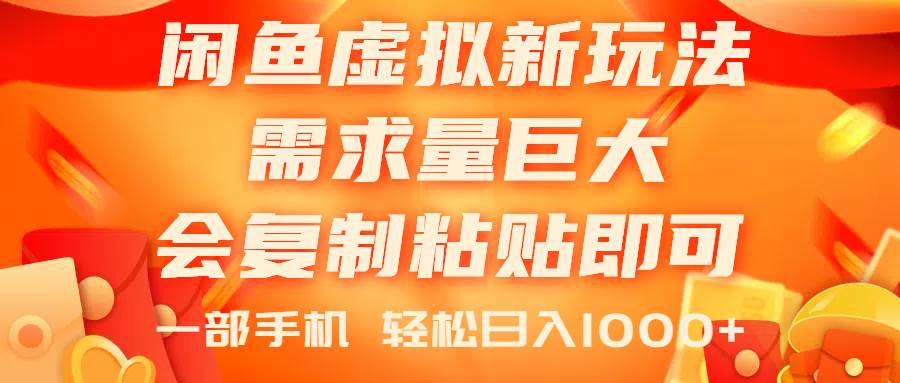 闲鱼虚拟新玩法
需求量巨大
会复制粘贴即可
一部手机 轻松日入1000+